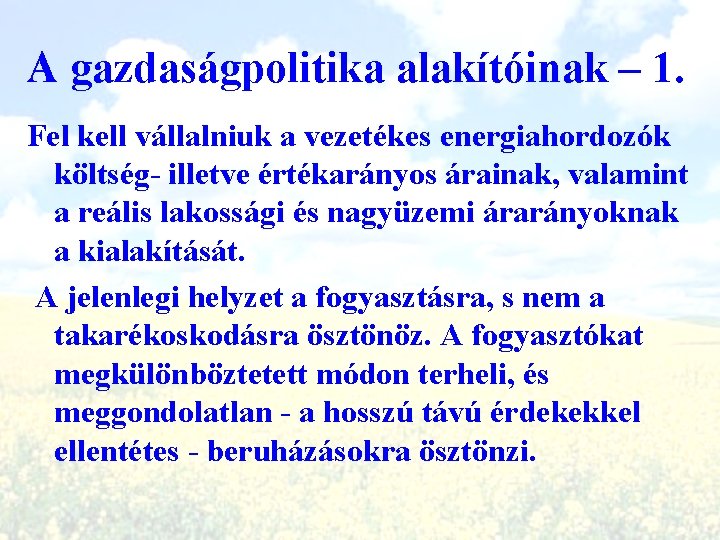 A gazdaságpolitika alakítóinak – 1.

Fel kell vállalniuk a vezetékes energiahordozók költség- illetve értékarányos árainak, valamint a reális lakossági és nagyüzemi árarányoknak a kialakítását.

A jelenlegi helyzet a fogyasztásra, s nem a takarékoskodásra ösztönöz. A fogyasztókat megkülönböztetett módon terheli, és meggondolatlan - a hosszú távú érdekekkel ellentétes - beruházásokra ösztönzi.